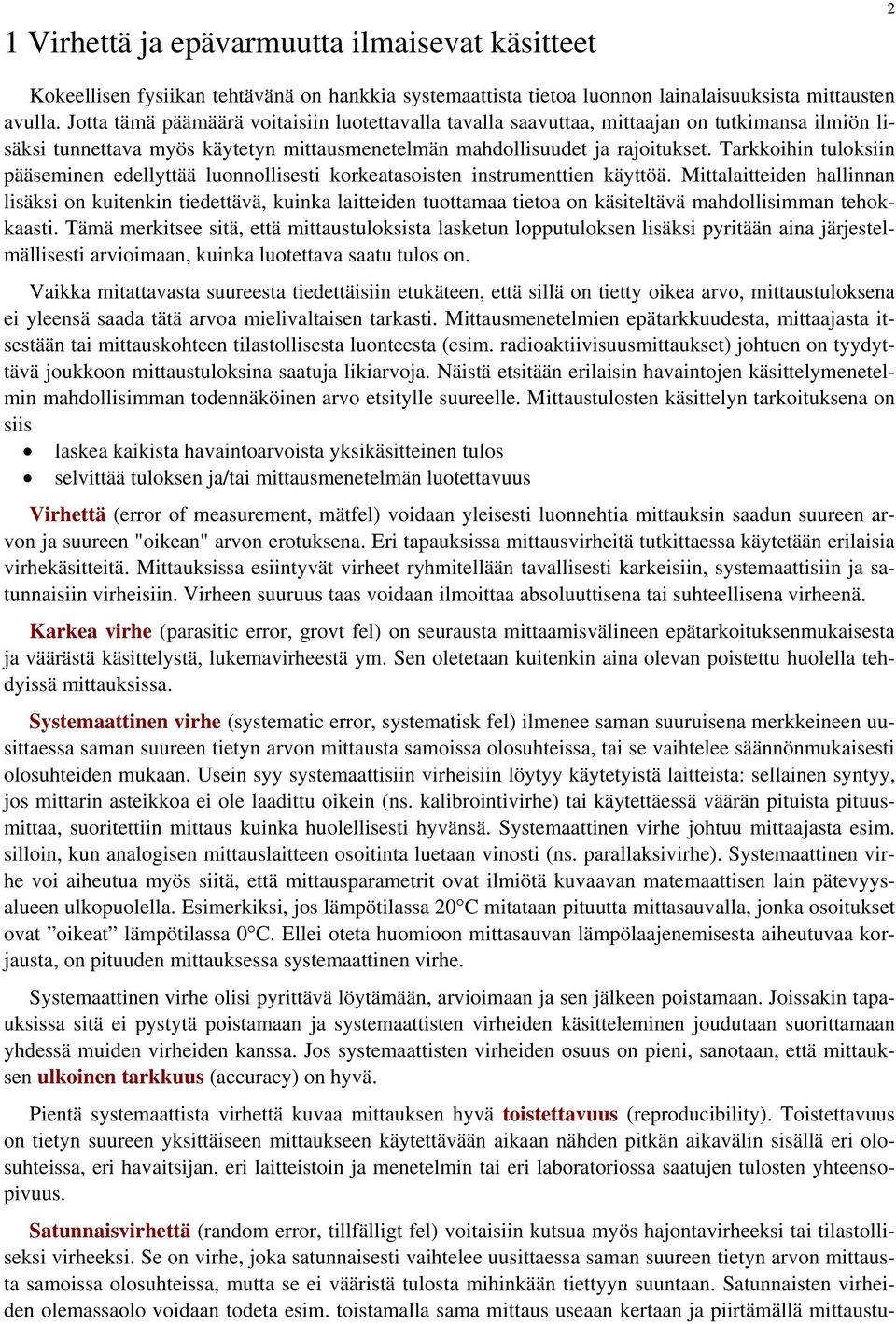 2

1 Virhettä ja epävarmuutta ilmaisevat käsitteet

Kokeellisen fysiikan tehtävänä on hankkia systemaattista tietoa luonnon lainalaisuuksista mittausten avulla. Jotta tämä päämäärä voitaisiin luotettavalla tavalla saavuttaa, mittaajan on tutkimansa ilmiön lisäksi tunnettava myös käytetyn mittausmenetelmän mahdollisuudet ja rajoitukset. Tarkkoihin tuloksiin pääseminen edellyttää luonnollisesti korkeatasoisten instrumenttien käyttöä. Mittalaitteiden hallinnan lisäksi on kuitenkin tiedettävä, kuinka laitteiden tuottamaa tietoa on käsiteltävä mahdollisimman tehokkaasti. Tämä merkitsee sitä, että mittaustuloksista lasketun lopputuloksen lisäksi pyritään aina järjestelmällisesti arvioimaan, kuinka luotettava saatu tulos on.

Vaikka mitattavasta suureesta tiedettäisiin etukäteen, että sillä on tietty oikea arvo, mittaustuloksena ei yleensä saada tätä arvoa mielivaltaisen tarkasti. Mittausmenetelmien epätarkkuudesta, mittaajasta itsestään tai mittauskohteen tilastollisesta luonteesta (esim. radioaktiivisuusmittaukset) johtuen on tyydyttävä joukkoon mittaustuloksina saatuja likiarvoja. Näistä etsitään erilaisin havaintojen käsittelymenetelmin mahdollisimman todennäköinen arvo etsitylle suureelle. Mittaustulosten käsittelyn tarkoituksena on siis

• laskea kaikista havaintoarvoista yksikäsitteinen tulos
• selvittää tuloksen ja/tai mittausmenetelmän luotettavuus

Virhettä (error of measurement, mätfel) voidaan yleisesti luonnehtia mittauksin saadun suureen arvon ja suureen "oikean" arvon erotuksena. Eri tapauksissa mittausvirheitä tutkittaessa käytetään erilaisia virhekäsitteitä. Mittauksissa esiintyvät virheet ryhmitellään tavallisesti karkeisiin, systemaattisiin ja satunnaisiin virheisiin. Virheen suuruus taas voidaan ilmoittaa absoluuttisena tai suhteellisena virheenä.

Karkea virhe (parasitic error, grovt fel) on seurausta mittaamisvälineen epätarkoituksenmukaisesta ja väärästä käsittelystä, lukemavirheestä ym. Sen oletetaan kuitenkin aina olevan poistettu huolella tehdyissä mittauksissa.

Systemaattinen virhe (systematic error, systematisk fel) ilmenee saman suuruisena merkkeineen uusittaessa saman suureen tietyn arvon mittausta samoissa olosuhteissa, tai se vaihtelee säännönmukaisesti olosuhteiden mukaan. Usein syy systemaattisiin virheisiin löytyy käytetyistä laitteista: sellainen syntyy, jos mittarin asteikkoa ei ole laadittu oikein (ns. kalibrointivirhe) tai käytettäessä väärän pituista pituusmittaa, suoritettiin mittaus kuinka huolellisesti hyvänsä. Systemaattinen virhe johtuu mittaajasta esim. silloin, kun analogisen mittauslaitteen osoitinta luetaan vinosti (ns. parallaksivirhe). Systemaattinen virhe voi aiheutua myös siitä, että mittausparametrit ovat ilmiötä kuvaavan matemaattisen lain pätevyysalueen ulkopuolella. Esimerkiksi, jos lämpötilassa 20°C mitataan pituutta mittasauvalla, jonka osoitukset ovat ”oikeat” lämpötilassa 0°C. Ellei oteta huomioon mittasauvan lämpölaajenemisesta aiheutuvaa korjausta, on pituuden mittauksessa systemaattinen virhe.

Systemaattinen virhe olisi pyrittävä löytämään, arvioimaan ja sen jälkeen poistamaan. Joissakin tapauksissa sitä ei pystytä poistamaan ja systemaattisten virheiden käsitteleminen joudutaan suorittamaan yhdessä muiden virheiden kanssa. Jos systemaattisten virheiden osuus on pieni, sanotaan, että mittauksen ulkoinen tarkkuus (accuracy) on hyvä.

Pientä systemaattista virhettä kuvaa mittauksen hyvä toistettavuus (reproducibility). Toistettavuus on tietyn suureen yksittäiseen mittaukseen käytettävään aikaan nähden pitkän aikavälin sisällä eri olosuhteissa, eri havaitsijan, eri laitteistoin ja menetelmin tai eri laboratoriossa saatujen tulosten yhteensopivuus.

Satunnaisvirhettä (random error, tillfälligt fel) voitaisiin kutsua myös hajontavirheeksi tai tilastolliseksi virheeksi. Se on virhe, joka satunnaisesti vaihtelee uusittaessa saman suureen tietyn arvon mittausta samoissa olosuhteissa, mutta se ei vääristä tulosta mihinkään tiettyyn suuntaan. Satunnaisten virheiden olemassaolo voidaan todeta esim. toistamalla sama mittaus useaan kertaan ja piirtämällä mittaustu-